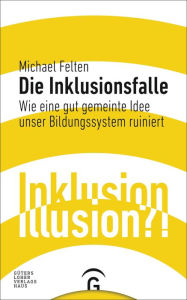 Michael Felten
Die Inklusionsfalle
Wie eine gut gemeinte Idee unser Bildungssystem ruiniert

Inklusion
Illusion?!

GÜTERS
LOHER
VERLAGS
HAUS

G